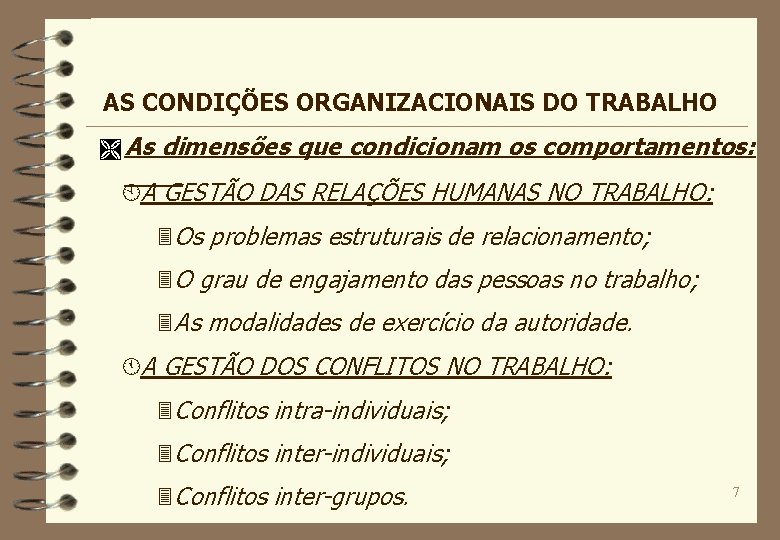 AS CONDIÇÕES ORGANIZACIONAIS DO TRABALHO

As dimensões que condicionam os comportamentos:

A GESTÃO DAS RELAÇÕES HUMANAS NO TRABALHO:

Os problemas estruturais de relacionamento;

O grau de engajamento das pessoas no trabalho;

As modalidades de exercício da autoridade.

A GESTÃO DOS CONFLITOS NO TRABALHO:

Conflitos intra-individuais;

Conflitos inter-individuais;

Conflitos inter-grupos.

7